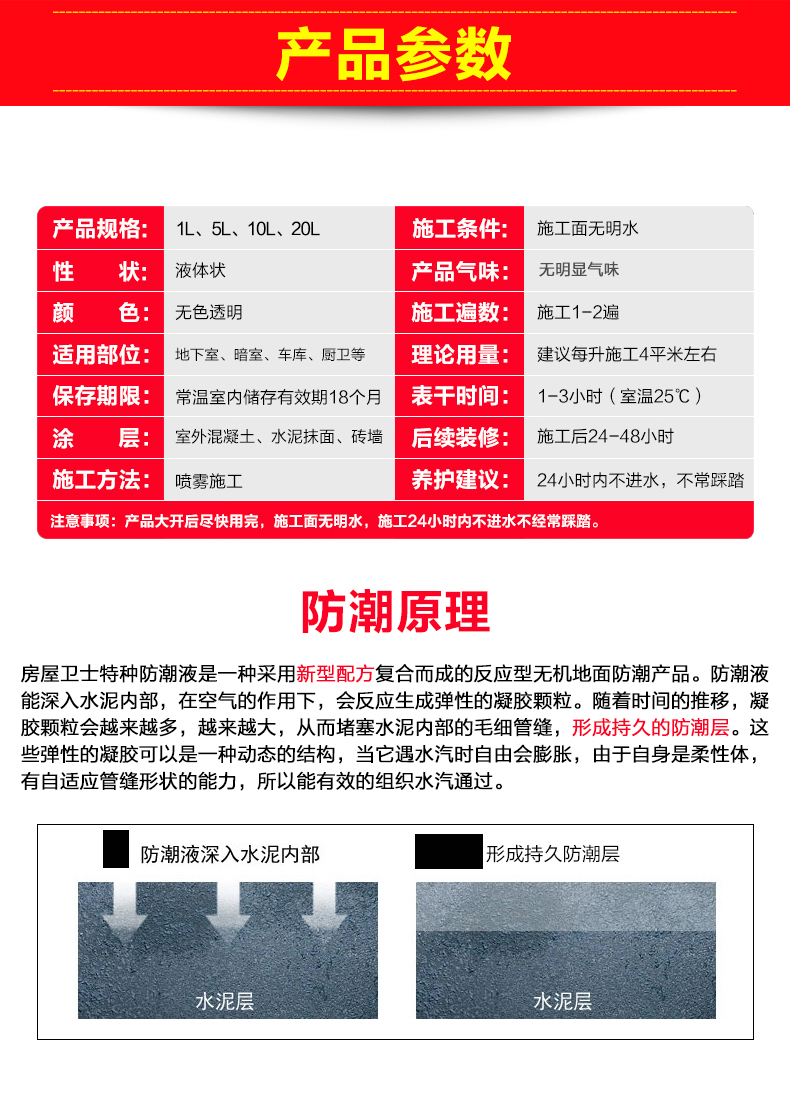 产品参数

| 产品规格: | 1L、5L、10L、20L | 施工条件: | 施工面无明水 |
|---|---|---|---|
| 性　　状: | 液体状 | 产品气味: | 无明显气味 |
| 颜　　色: | 无色透明 | 施工遍数: | 施工1-2遍 |
| 适用部位: | 地下室、暗室、车库、厨卫等 | 理论用量: | 建议每升施工4平米左右 |
| 保存期限: | 常温室内储存有效期18个月 | 表干时间: | 1-3小时（室温25℃） |
| 涂　　层: | 室外混凝土、水泥抹面、砖墙 | 后续装修: | 施工后24-48小时 |
| 施工方法: | 喷雾施工 | 养护建议: | 24小时内不进水，不常踩踏 |

注意事项：产品大开后尽快用完，施工面无明水，施工24小时内不进水不经常踩踏。

防潮原理

房屋卫士特种防潮液是一种采用新型配方复合而成的反应型无机地面防潮产品。防潮液能深入水泥内部，在空气的作用下，会反应生成弹性的凝胶颗粒。随着时间的推移，凝胶颗粒会越来越多，越来越大，从而堵塞水泥内部的毛细管缝，形成持久的防潮层。这些弹性的凝胶可以是一种动态的结构，当它遇水汽时自由会膨胀，由于自身是柔性体，有自适应管缝形状的能力，所以能有效的组织水汽通过。

防潮液深入水泥内部

水泥层

形成持久防潮层

水泥层